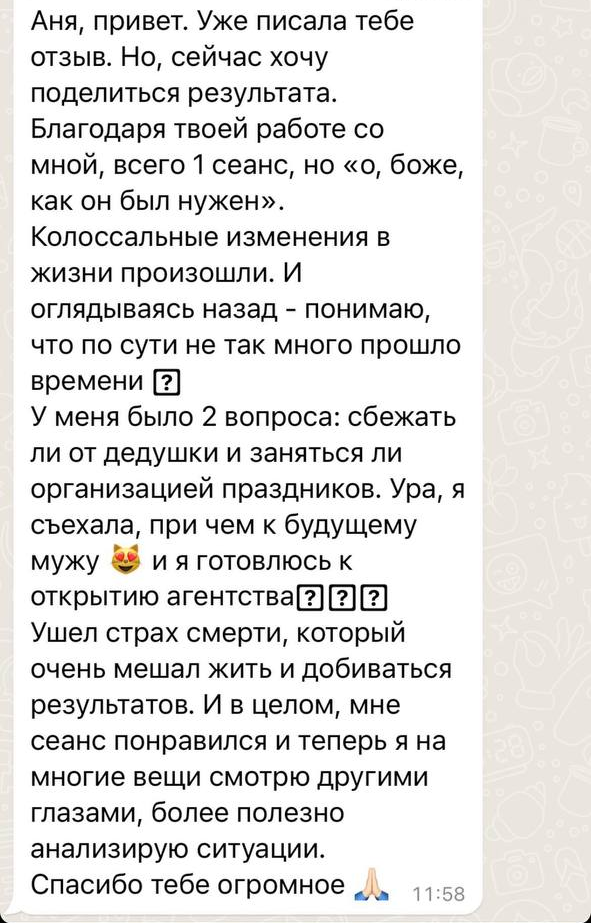 Аня, привет. Уже писала тебе отзыв. Но, сейчас хочу поделиться результата. Благодаря твоей работе со мной, всего 1 сеанс, но «о, боже, как он был нужен». Колоссальные изменения в жизни произошли. И оглядываясь назад - понимаю, что по сути не так много прошло времени ⍰
У меня было 2 вопроса: сбежать ли от дедушки и заняться ли организацией праздников. Ура, я съехала, при чем к будущему мужу 😻 и я готовлюсь к открытию агентства⍰⍰⍰
Ушел страх смерти, который очень мешал жить и добиваться результатов. И в целом, мне сеанс понравился и теперь я на многие вещи смотрю другими глазами, более полезно анализирую ситуации.
Спасибо тебе огромное 🙏 11:58